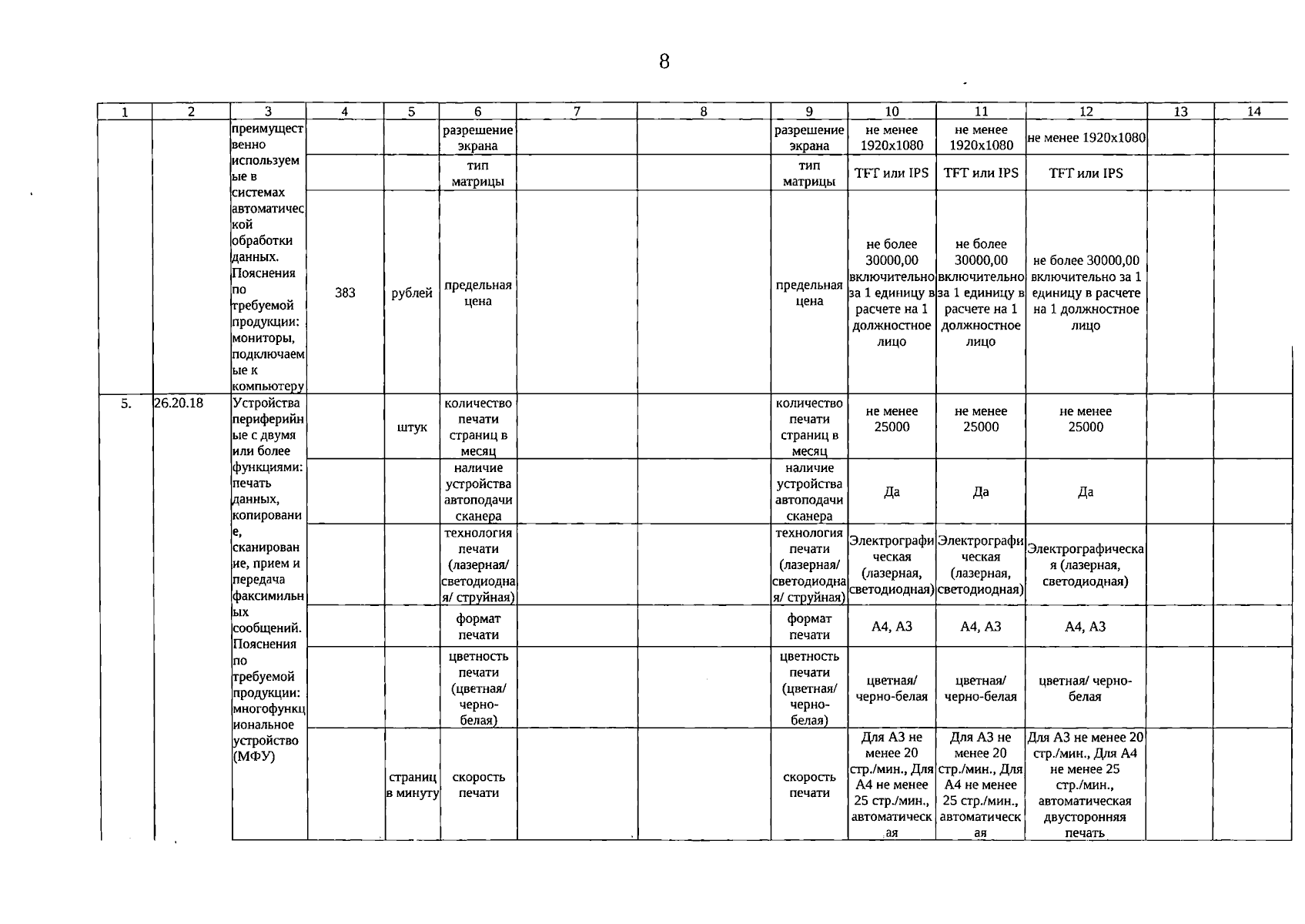 8

| 1 | 2 | 3 | 4 | 5 | 6 | 7 | 8 | 9 | 10 | 11 | 12 | 13 | 14 |
|---|---|---|---|---|---|---|---|---|---|---|---|---|---|
|  |  | преимущественно используемые в системах автоматической обработки данных. Пояснения по требуемой продукции: мониторы, подключаемые к компьютеру |  |  | разрешение экрана |  |  | разрешение экрана | не менее 1920x1080 | не менее 1920x1080 | не менее 1920x1080 |  |  |
|  |  |  |  |  | тип матрицы |  |  | тип матрицы | TFT или IPS | TFT или IPS | TFT или IPS |  |  |
|  |  |  | 383 | рублей | предельная цена |  |  | предельная цена | не более 30000,00 включительно за 1 единицу в расчете на 1 должностное лицо | не более 30000,00 включительно за 1 единицу в расчете на 1 должностное лицо | не более 30000,00 включительно за 1 единицу в расчете на 1 должностное лицо |  |  |
| 5. | 26.20.18 | Устройства периферийные с двумя или более функциями: печать данных, копирование, сканирование, прием и передача факсимильных сообщений. Пояснения по требуемой продукции: многофункциональное устройство (МФУ) |  | штук | количество печати страниц в месяц |  |  | количество печати страниц в месяц | не менее 25000 | не менее 25000 | не менее 25000 |  |  |
|  |  |  |  |  | наличие устройства автоподачи сканера |  |  | наличие устройства автоподачи сканера | Да | Да | Да |  |  |
|  |  |  |  |  | технология печати (лазерная/ светодиодная/ струйная) |  |  | технология печати (лазерная/ светодиодная/ струйная) | Электрографическая (лазерная, светодиодная) | Электрографическая (лазерная, светодиодная) | Электрографическая (лазерная, светодиодная) |  |  |
|  |  |  |  |  | формат печати |  |  | формат печати | А4, А3 | А4, А3 | А4, А3 |  |  |
|  |  |  |  |  | цветность печати (цветная/ черно-белая) |  |  | цветность печати (цветная/ черно-белая) | цветная/ черно-белая | цветная/ черно-белая | цветная/ черно-белая |  |  |
|  |  |  |  | страниц в минуту | скорость печати |  |  | скорость печати | Для А3 не менее 20 стр./мин., Для А4 не менее 25 стр./мин., автоматическая | Для А3 не менее 20 стр./мин., Для А4 не менее 25 стр./мин., автоматическая | Для А3 не менее 20 стр./мин., Для А4 не менее 25 стр./мин., автоматическая двусторонняя печать |  |  |